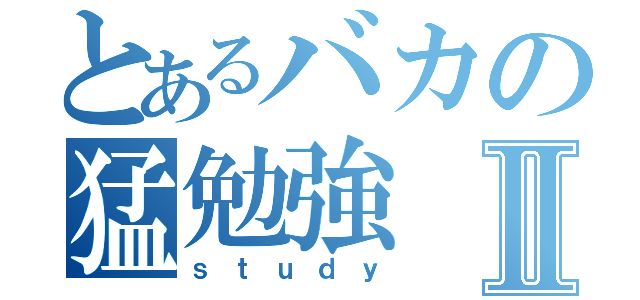 とあるバカの
猛勉強 Ⅱ
study